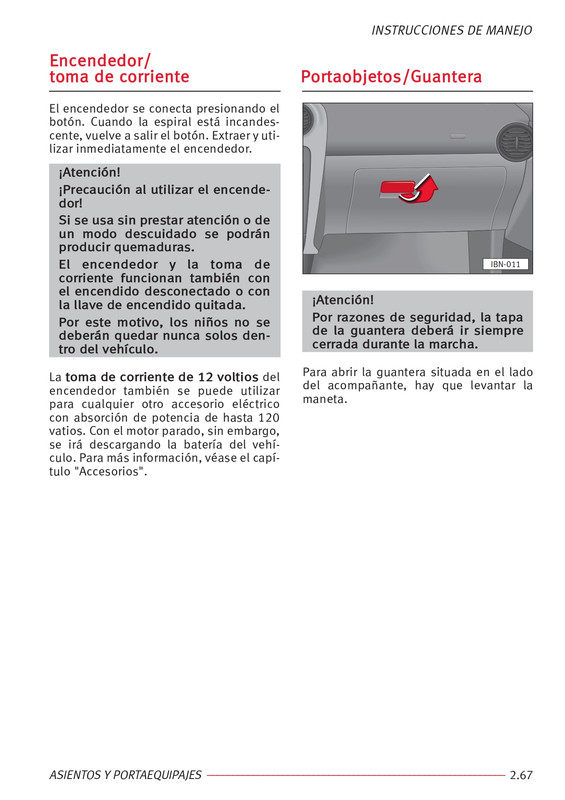 INSTRUCCIONES DE MANEJO

Encendedor/ toma de corriente

El encendedor se conecta presionando el botón. Cuando la espiral está incandescente, vuelve a salir el botón. Extraer y utilizar inmediatamente el encendedor.

¡Atención!

¡Precaución al utilizar el encendedor!

Si se usa sin prestar atención o de un modo descuidado se podrán producir quemaduras.

El encendedor y la toma de corriente funcionan también con el encendido desconectado o con la llave de encendido quitada.

Por este motivo, los niños no se deberán quedar nunca solos dentro del vehículo.

La toma de corriente de 12 voltios del encendedor también se puede utilizar para cualquier otro accesorio eléctrico con absorción de potencia de hasta 120 vatios. Con el motor parado, sin embargo, se irá descargando la batería del vehículo. Para más información, véase el capítulo "Accesorios".

Portaobjetos/Guantera

IBN-011

¡Atención!

Por razones de seguridad, la tapa de la guantera deberá ir siempre cerrada durante la marcha.

Para abrir la guantera situada en el lado del acompañante, hay que levantar la maneta.

ASIENTOS Y PORTAEQUIPAJES 2.67